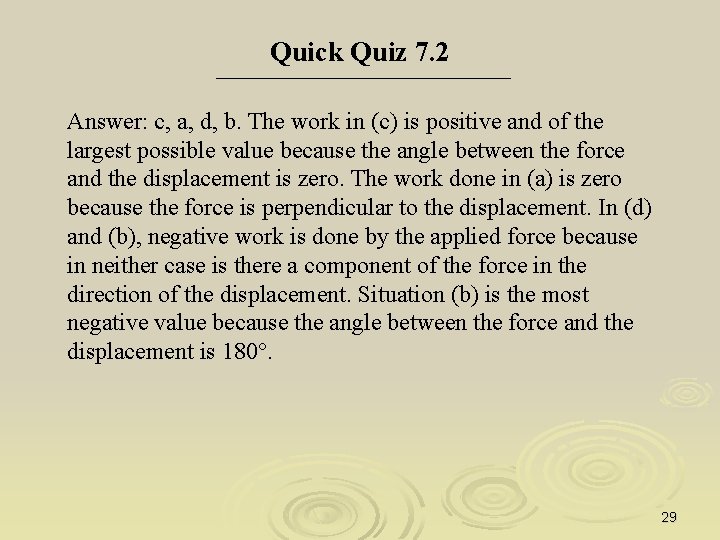 Quick Quiz 7.2

Answer: c, a, d, b. The work in (c) is positive and of the largest possible value because the angle between the force and the displacement is zero. The work done in (a) is zero because the force is perpendicular to the displacement. In (d) and (b), negative work is done by the applied force because in neither case is there a component of the force in the direction of the displacement. Situation (b) is the most negative value because the angle between the force and the displacement is 180°.

29